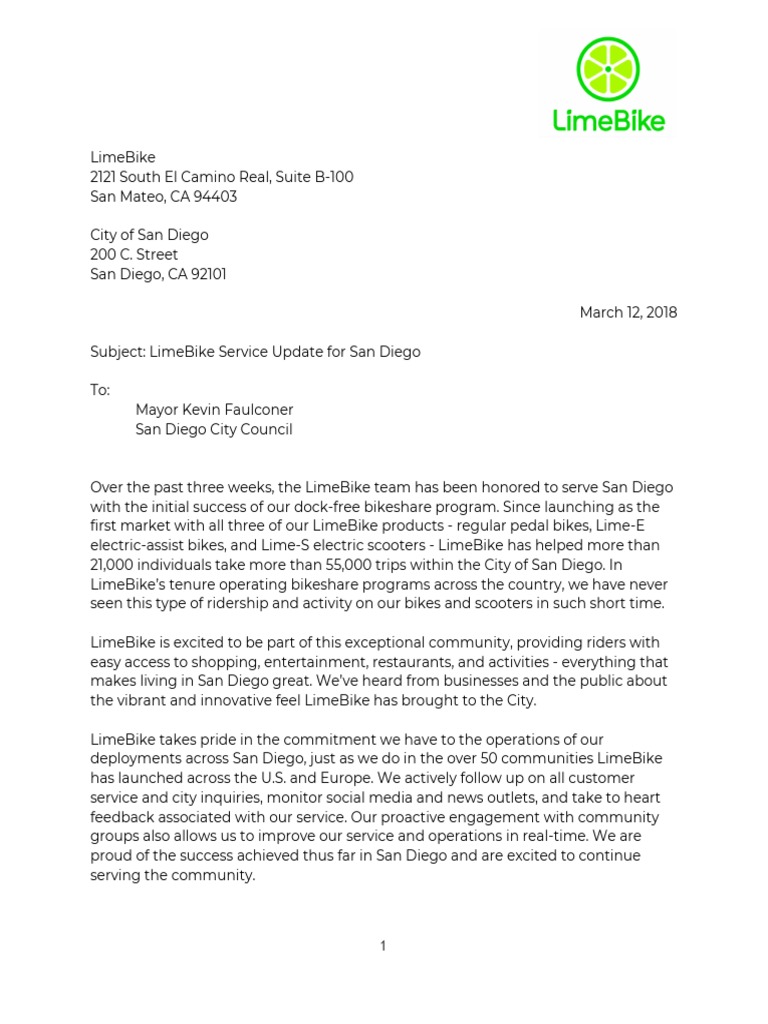 LimeBike

LimeBike
2121 South El Camino Real, Suite B-100
San Mateo, CA 94403

City of San Diego
200 C. Street
San Diego, CA 92101

March 12, 2018

Subject: LimeBike Service Update for San Diego

To:
Mayor Kevin Faulconer
San Diego City Council

Over the past three weeks, the LimeBike team has been honored to serve San Diego with the initial success of our dock-free bikeshare program. Since launching as the first market with all three of our LimeBike products - regular pedal bikes, Lime-E electric-assist bikes, and Lime-S electric scooters - LimeBike has helped more than 21,000 individuals take more than 55,000 trips within the City of San Diego. In LimeBike's tenure operating bikeshare programs across the country, we have never seen this type of ridership and activity on our bikes and scooters in such short time.

LimeBike is excited to be part of this exceptional community, providing riders with easy access to shopping, entertainment, restaurants, and activities - everything that makes living in San Diego great. We've heard from businesses and the public about the vibrant and innovative feel LimeBike has brought to the City.

LimeBike takes pride in the commitment we have to the operations of our deployments across San Diego, just as we do in the over 50 communities LimeBike has launched across the U.S. and Europe. We actively follow up on all customer service and city inquiries, monitor social media and news outlets, and take to heart feedback associated with our service. Our proactive engagement with community groups also allows us to improve our service and operations in real-time. We are proud of the success achieved thus far in San Diego and are excited to continue serving the community.

1